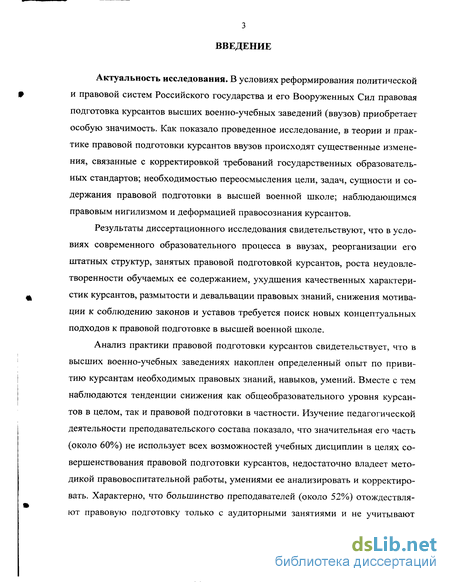 3

ВВЕДЕНИЕ

Актуальность исследования. В условиях реформирования политической и правовой систем Российского государства и его Вооруженных Сил правовая подготовка курсантов высших военно-учебных заведений (ввузов) приобретает особую значимость. Как показало проведенное исследование, в теории и практике правовой подготовки курсантов ввузов происходят существенные изменения, связанные с корректировкой требований государственных образовательных стандартов; необходимостью переосмысления цели, задач, сущности и содержания правовой подготовки в высшей военной школе; наблюдающимся правовым нигилизмом и деформацией правосознания курсантов.

Результаты диссертационного исследования свидетельствуют, что в условиях современного образовательного процесса в ввузах, реорганизации его штатных структур, занятых правовой подготовкой курсантов, роста неудовлетворенности обучаемых ее содержанием, ухудшения качественных характеристик курсантов, размытости и девальвации правовых знаний, снижения мотивации к соблюдению законов и уставов требуется поиск новых концептуальных подходов к правовой подготовке в высшей военной школе.

Анализ практики правовой подготовки курсантов свидетельствует, что в высших военно-учебных заведениях накоплен определенный опыт по привитию курсантам необходимых правовых знаний, навыков, умений. Вместе с тем наблюдаются тенденции снижения как общеобразовательного уровня курсантов в целом, так и правовой подготовки в частности. Изучение педагогической деятельности преподавательского состава показало, что значительная его часть (около 60%) не использует всех возможностей учебных дисциплин в целях совершенствования правовой подготовки курсантов, недостаточно владеет методикой правовоспитательной работы, умениями ее анализировать и корректировать. Характерно, что большинство преподавателей (около 52%) отождествляют правовую подготовку только с аудиторными занятиями и не учитывают

dsLib.net
библиотека диссертаций